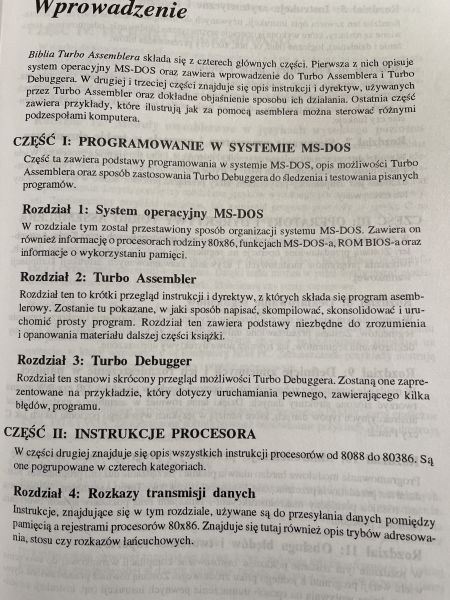 Wprowadzenie

Biblia Turbo Assemblera składa się z czterech głównych części. Pierwsza z nich opisuje system operacyjny MS-DOS oraz zawiera wprowadzenie do Turbo Assemblera i Turbo Debuggera. W drugiej i trzeciej części znajduje się opis instrukcji i dyrektyw, używanych przez Turbo Assembler oraz dokładne objaśnienie sposobu ich działania. Ostatnia część zawiera przykłady, które ilustrują jak za pomocą asemblera można sterować różnymi podzespołami komputera.

CZĘŚĆ I: PROGRAMOWANIE W SYSTEMIE MS-DOS

Część ta zawiera podstawy programowania w systemie MS-DOS, opis możliwości Turbo Assemblera oraz sposób zastosowania Turbo Debuggera do śledzenia i testowania pisanych programów.

Rozdział 1: System operacyjny MS-DOS

W rozdziale tym został przestawiony sposób organizacji systemu MS-DOS. Zawiera on również informację o procesorach rodziny 80x86, funkcjach MS-DOS-a, ROM BIOS-a oraz informacje o wykorzystaniu pamięci.

Rozdział 2: Turbo Assembler

Rozdział ten to krótki przegląd instrukcji i dyrektyw, z których składa się program asemblerowy. Zostanie tu pokazane, w jaki sposób napisać, skompilować, skonsolidować i uruchomić prosty program. Rozdział ten zawiera podstawy niezbędne do zrozumienia i opanowania materiału dalszej części książki.

Rozdział 3: Turbo Debugger

Rozdział ten stanowi skrócony przegląd możliwości Turbo Debuggera. Zostaną one zaprezentowane na przykładzie, który dotyczy uruchamiania pewnego, zawierającego kilka błędów, programu.

CZĘŚĆ II: INSTRUKCJE PROCESORA

W części drugiej znajduje się opis wszystkich instrukcji procesorów od 8088 do 80386. Są one pogrupowane w czterech kategoriach.

Rozdział 4: Rozkazy transmisji danych

Instrukcje, znajdujące się w tym rozdziale, używane są do przesyłania danych pomiędzy pamięcią a rejestrami procesorów 80x86. Znajduje się tutaj również opis trybów adresowania, stosu czy rozkazów łańcuchowych.